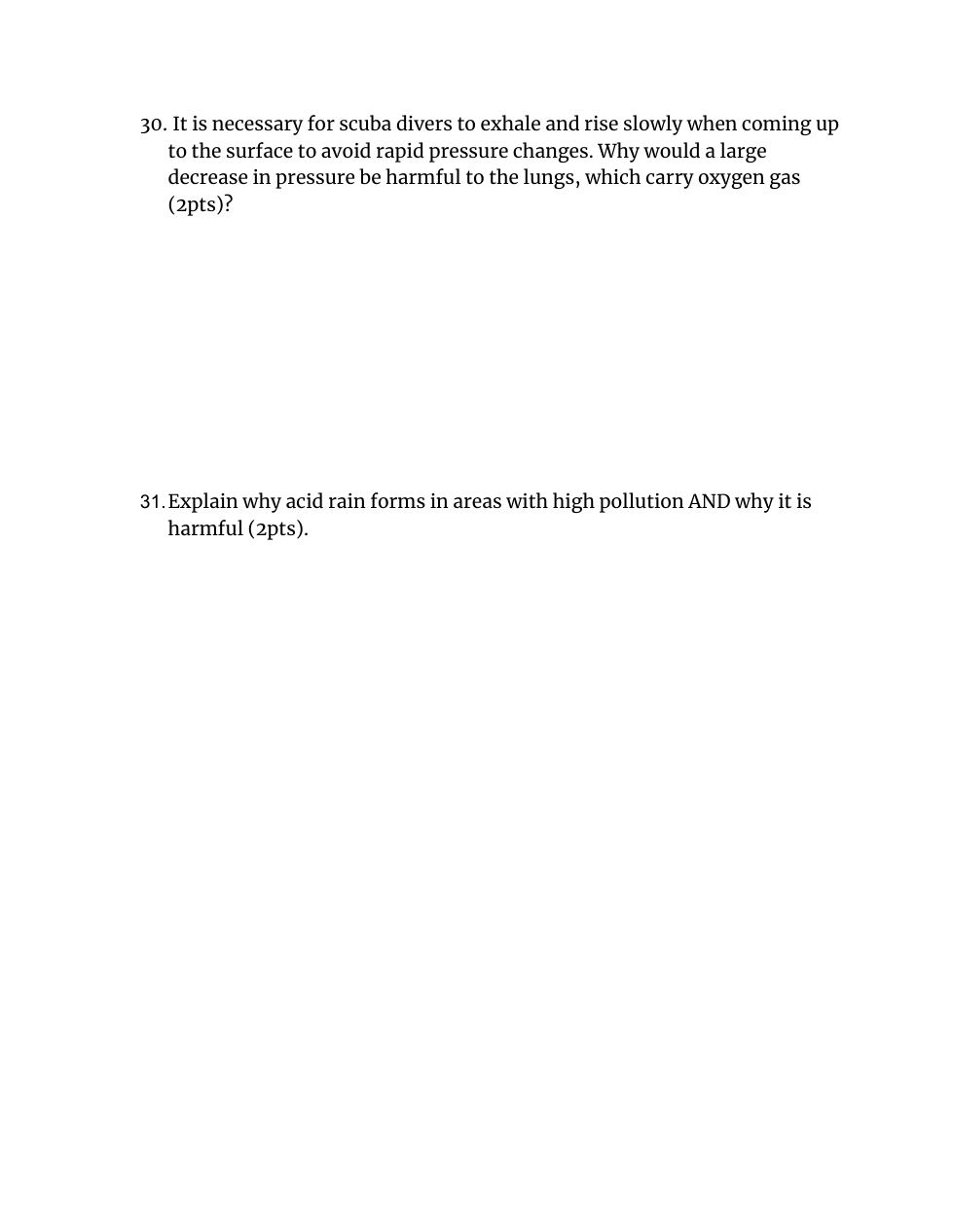 30. It is necessary for scuba divers to exhale and rise slowly when coming up to the surface to avoid rapid pressure changes. Why would a large decrease in pressure be harmful to the lungs, which carry oxygen gas (2pts)?

31. Explain why acid rain forms in areas with high pollution AND why it is harmful (2pts).